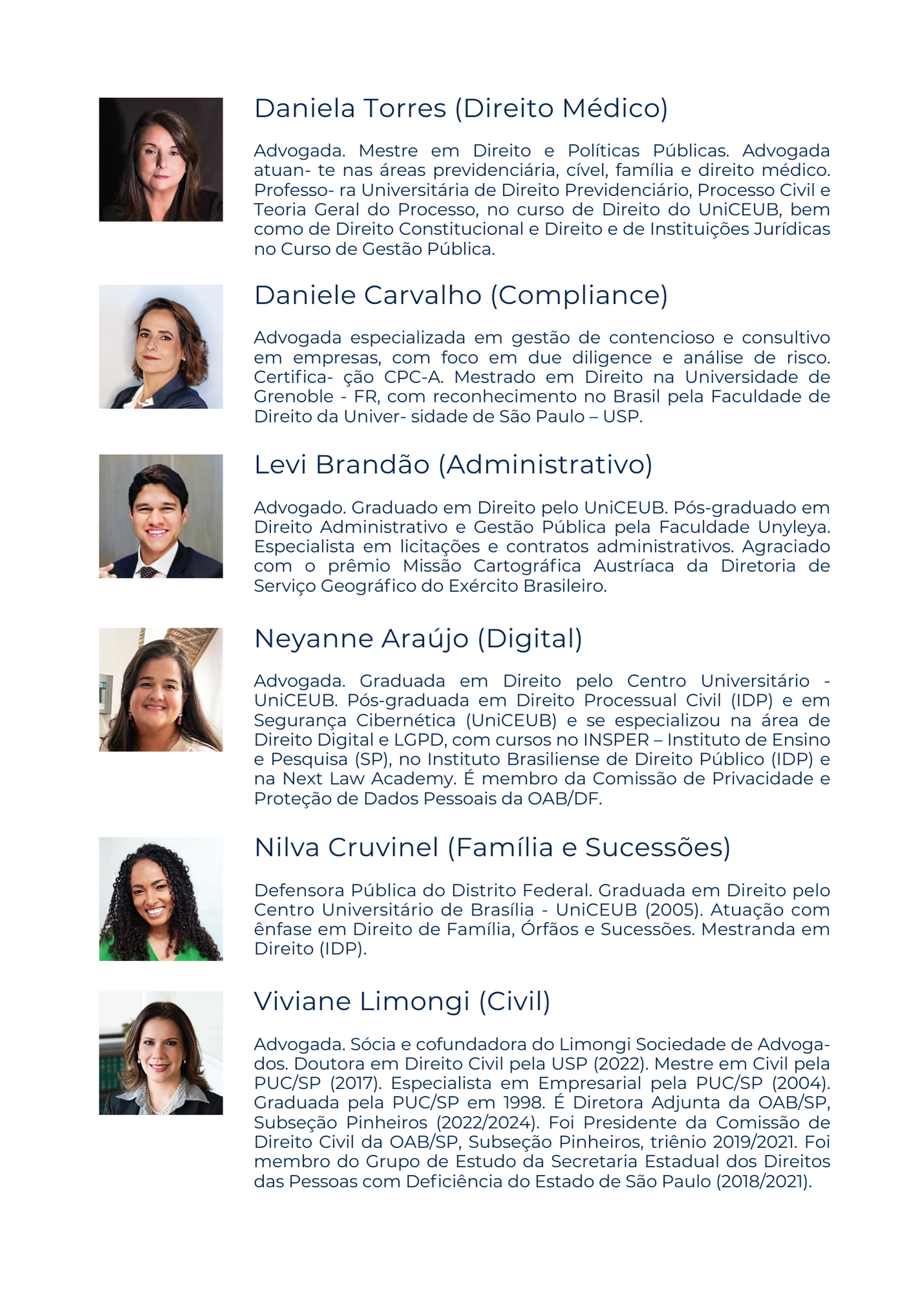 Daniela Torres (Direito Médico)

Advogada. Mestre em Direito e Políticas Públicas. Advogada atuan- te nas áreas previdenciária, cível, família e direito médico. Professo- ra Universitária de Direito Previdenciário, Processo Civil e Teoria Geral do Processo, no curso de Direito do UniCEUB, bem como de Direito Constitucional e Direito e de Instituições Jurídicas no Curso de Gestão Pública.

Daniele Carvalho (Compliance)

Advogada especializada em gestão de contencioso e consultivo em empresas, com foco em due diligence e análise de risco. Certifica- ção CPC-A. Mestrado em Direito na Universidade de Grenoble - FR, com reconhecimento no Brasil pela Faculdade de Direito da Univer- sidade de São Paulo – USP.

Levi Brandão (Administrativo)

Advogado. Graduado em Direito pelo UniCEUB. Pós-graduado em Direito Administrativo e Gestão Pública pela Faculdade Unyleya. Especialista em licitações e contratos administrativos. Agraciado com o prêmio Missão Cartográfica Austríaca da Diretoria de Serviço Geográfico do Exército Brasileiro.

Neyanne Araújo (Digital)

Advogada. Graduada em Direito pelo Centro Universitário - UniCEUB. Pós-graduada em Direito Processual Civil (IDP) e em Segurança Cibernética (UniCEUB) e se especializou na área de Direito Digital e LGPD, com cursos no INSPER – Instituto de Ensino e Pesquisa (SP), no Instituto Brasiliense de Direito Público (IDP) e na Next Law Academy. É membro da Comissão de Privacidade e Proteção de Dados Pessoais da OAB/DF.

Nilva Cruvinel (Família e Sucessões)

Defensora Pública do Distrito Federal. Graduada em Direito pelo Centro Universitário de Brasília - UniCEUB (2005). Atuação com ênfase em Direito de Família, Órfãos e Sucessões. Mestranda em Direito (IDP).

Viviane Limongi (Civil)

Advogada. Sócia e cofundadora do Limongi Sociedade de Advogados. Doutora em Direito Civil pela USP (2022). Mestre em Civil pela PUC/SP (2017). Especialista em Empresarial pela PUC/SP (2004). Graduada pela PUC/SP em 1998. É Diretora Adjunta da OAB/SP, Subseção Pinheiros (2022/2024). Foi Presidente da Comissão de Direito Civil da OAB/SP, Subseção Pinheiros, triênio 2019/2021. Foi membro do Grupo de Estudo da Secretaria Estadual dos Direitos das Pessoas com Deficiência do Estado de São Paulo (2018/2021).